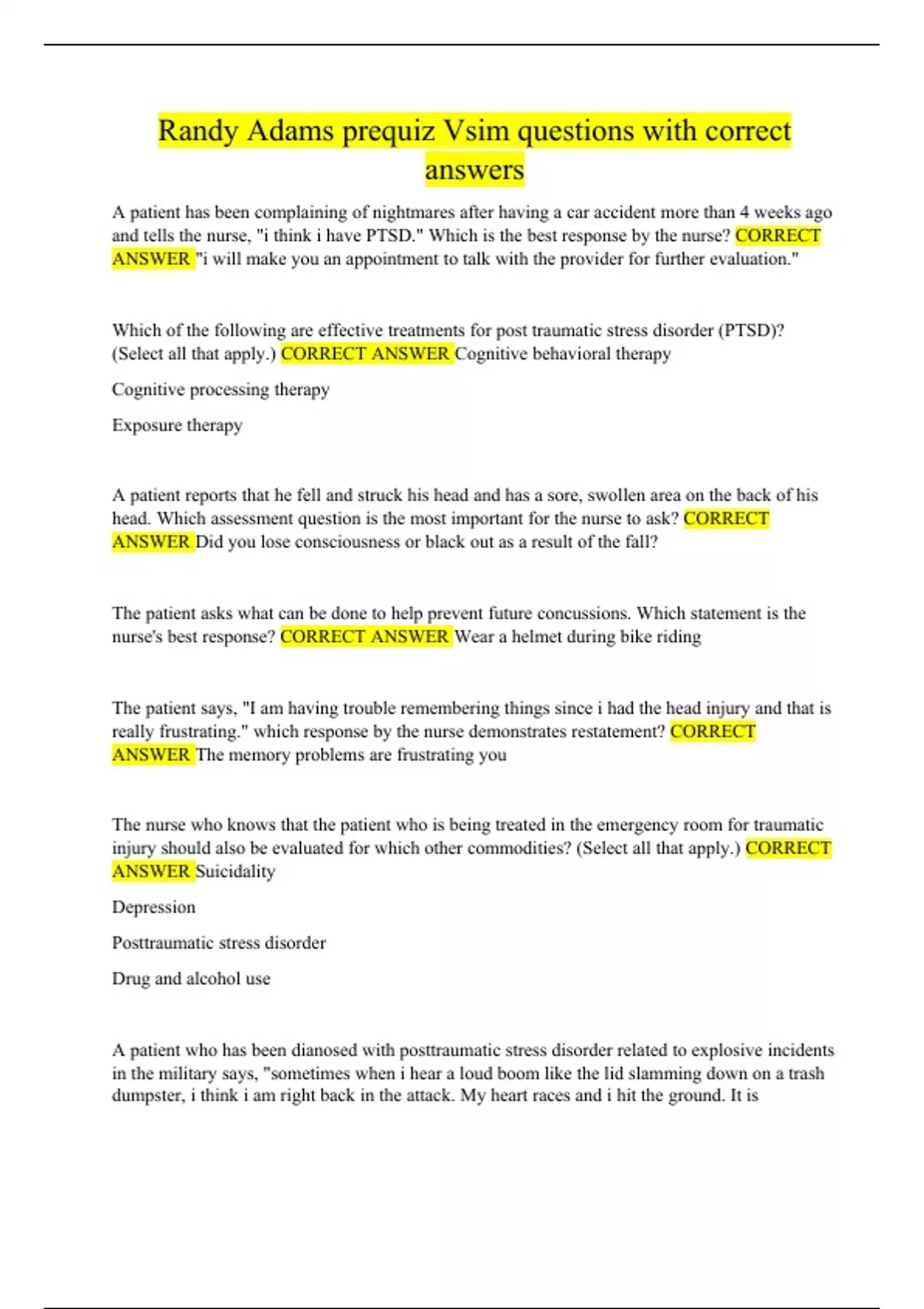 Randy Adams prequiz Vsim questions with correct answers

A patient has been complaining of nightmares after having a car accident more than 4 weeks ago and tells the nurse, "i think i have PTSD." Which is the best response by the nurse? CORRECT ANSWER "i will make you an appointment to talk with the provider for further evaluation."

Which of the following are effective treatments for post traumatic stress disorder (PTSD)? (Select all that apply.) CORRECT ANSWER Cognitive behavioral therapy

Cognitive processing therapy

Exposure therapy

A patient reports that he fell and struck his head and has a sore, swollen area on the back of his head. Which assessment question is the most important for the nurse to ask? CORRECT ANSWER Did you lose consciousness or black out as a result of the fall?

The patient asks what can be done to help prevent future concussions. Which statement is the nurse's best response? CORRECT ANSWER Wear a helmet during bike riding

The patient says, "I am having trouble remembering things since i had the head injury and that is really frustrating." which response by the nurse demonstrates restatement? CORRECT ANSWER The memory problems are frustrating you

The nurse who knows that the patient who is being treated in the emergency room for traumatic injury should also be evaluated for which other commodities? (Select all that apply.) CORRECT ANSWER Suicidality

Depression

Posttraumatic stress disorder

Drug and alcohol use

A patient who has been dianosed with posttraumatic stress disorder related to explosive incidents in the military says, "sometimes when i hear a loud boom like the lid slamming down on a trash dumpster, i think i am right back in the attack. My heart races and i hit the ground. It is